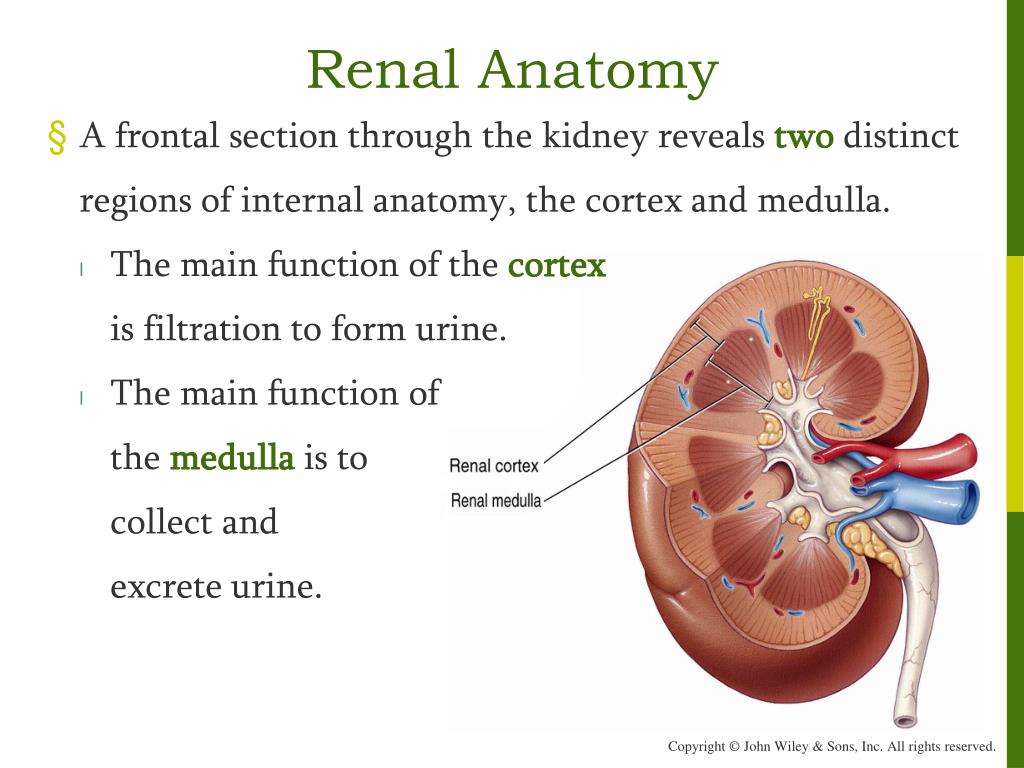 Renal Anatomy

§ A frontal section through the kidney reveals two distinct regions of internal anatomy, the cortex and medulla.

l The main function of the cortex is filtration to form urine.

l The main function of the medulla is to collect and excrete urine.

Renal cortex

Renal medulla

Copyright © John Wiley & Sons, Inc. All rights reserved.